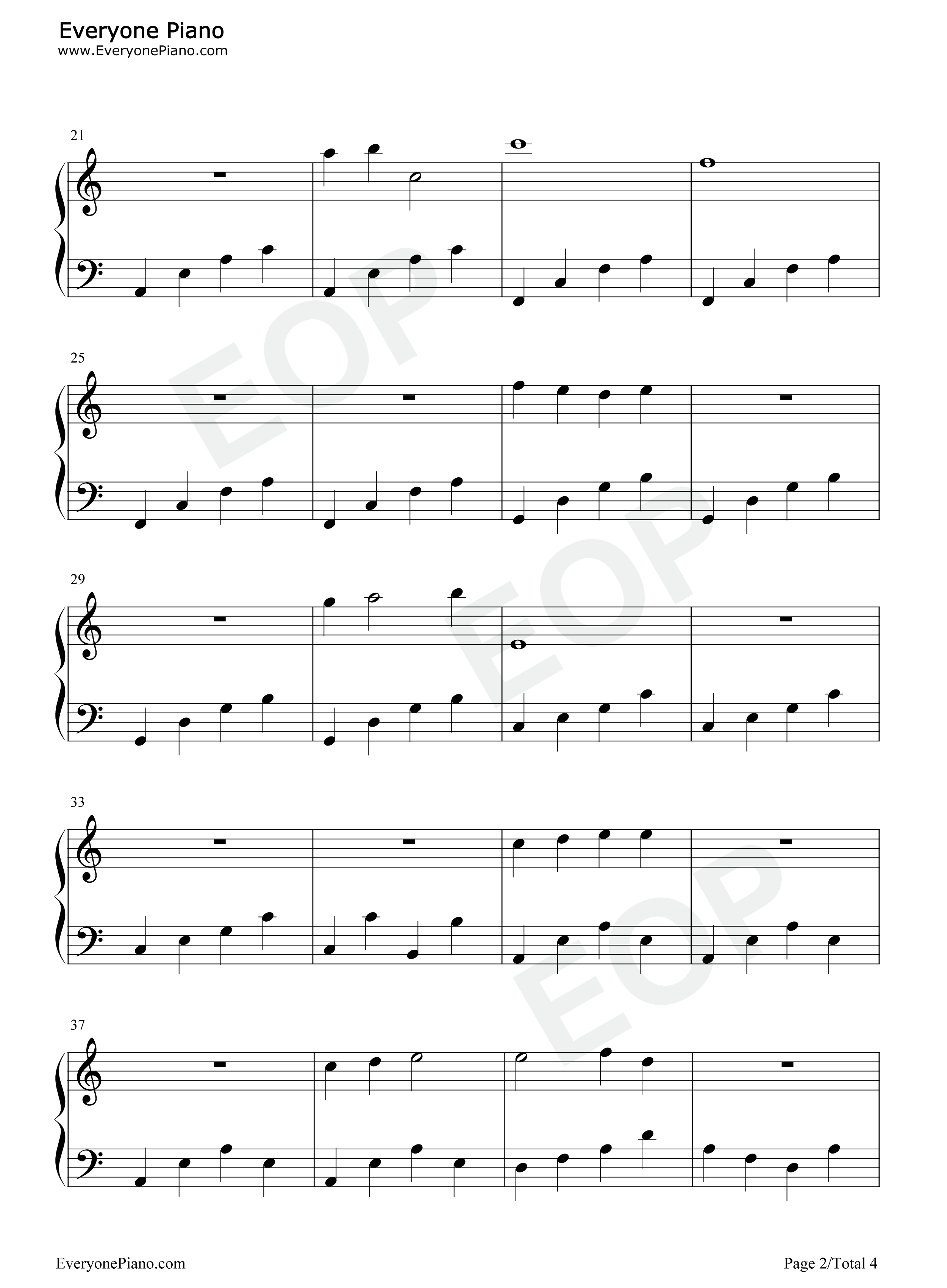 Everyone Piano
www.EveryonePiano.com

21

25

29

33

37

EveryonePiano.com

Page 2/Total 4

EOP